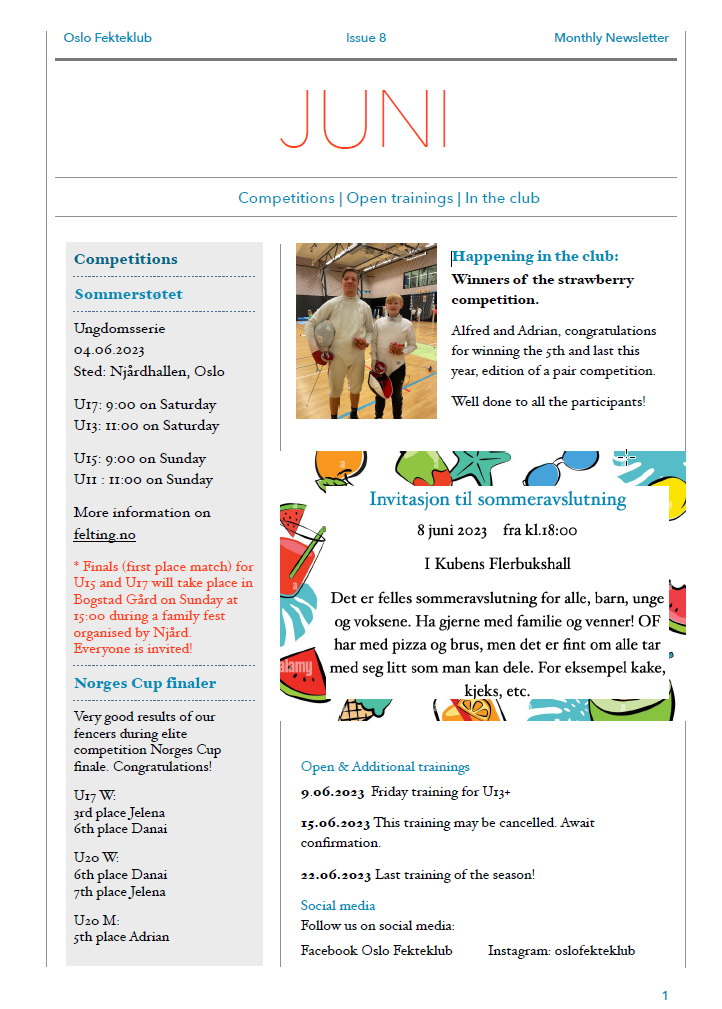 Oslo Fekteklub Issue 8 Monthly Newsletter

JUNI

Competitions | Open trainings | In the club

Competitions

Sommerstøtet

Ungdomsserie
04.06.2023
Sted: Njårdhallen, Oslo

U17: 9:00 on Saturday
U13: 11:00 on Saturday

U15: 9:00 on Sunday
U11 : 11:00 on Sunday

More information on felting.no

* Finals (first place match) for U15 and U17 will take place in Bogstad Gård on Sunday at 15:00 during a family fest organised by Njård. Everyone is invited!

Norges Cup finaler

Very good results of our fencers during elite competition Norges Cup finale. Congratulations!

U17 W:
3rd place Jelena
6th place Danai

U20 W:
6th place Danai
7th place Jelena

U20 M:
5th place Adrian

Happening in the club:
Winners of the strawberry competition.

Alfred and Adrian, congratulations for winning the 5th and last this year, edition of a pair competition.

Well done to all the participants!

Invitasjon til sommeravslutning

8 juni 2023 fra kl.18:00

I Kubens Flerbukshall

Det er felles sommeravslutning for alle, barn, unge og voksene. Ha gjerne med familie og venner! OF har med pizza og brus, men det er fint om alle tar med seg litt som man kan dele. For eksempel kake, kjeks, etc.

alamy

Open & Additional trainings

9.06.2023 Friday training for U13+

15.06.2023 This training may be cancelled. Await confirmation.

22.06.2023 Last training of the season!

Social media
Follow us on social media:

Facebook Oslo Fekteklub Instagram: oslofekteklub

1